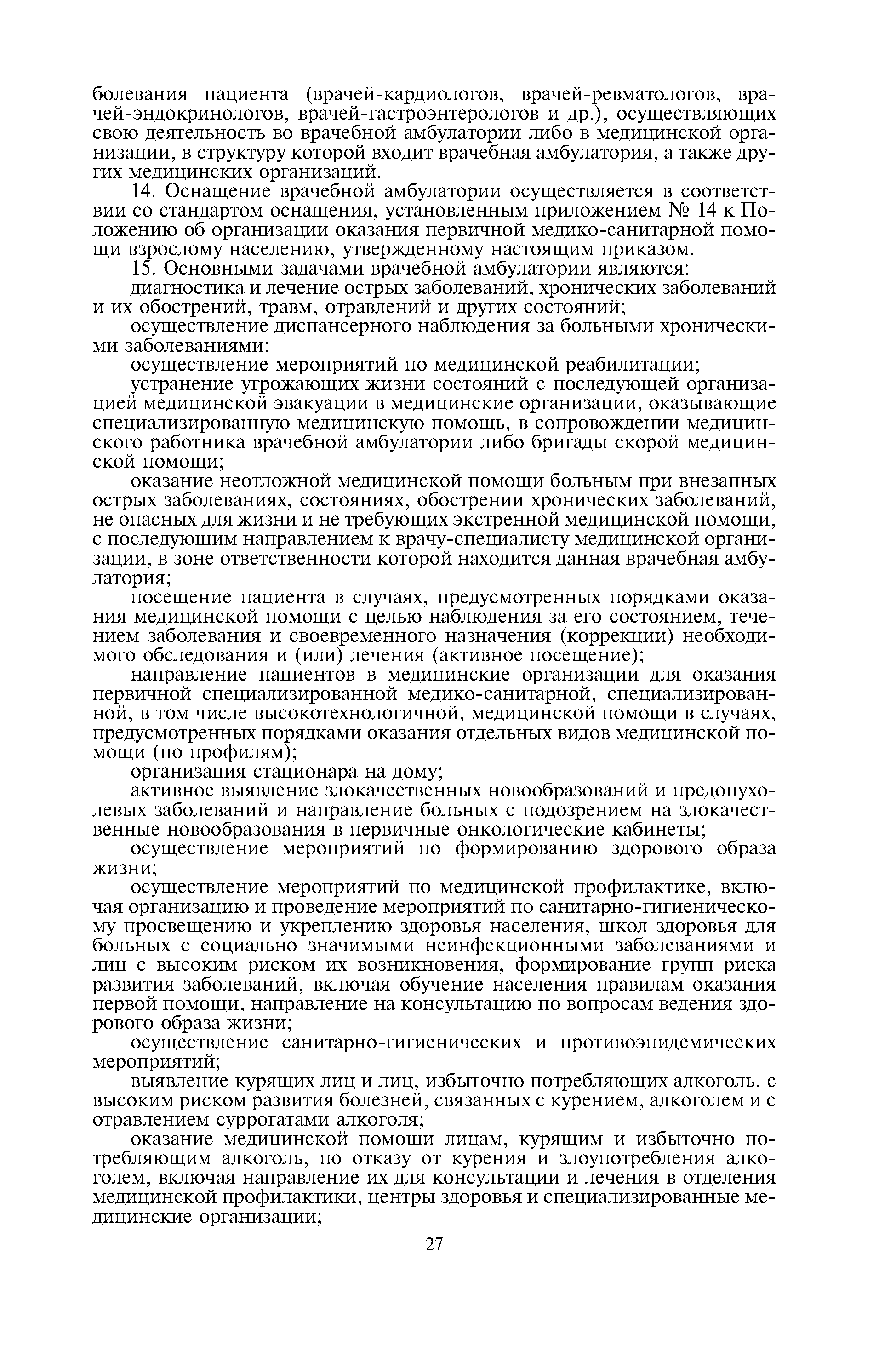 болевания пациента (врачей-кардиологов, врачей-ревматологов, врачей-эндокринологов, врачей-гастроэнтерологов и др.), осуществляющих свою деятельность во врачебной амбулатории либо в медицинской организации, в структуру которой входит врачебная амбулатория, а также других медицинских организаций.

14. Оснащение врачебной амбулатории осуществляется в соответствии со стандартом оснащения, установленным приложением № 14 к Положению об организации оказания первичной медико-санитарной помощи взрослому населению, утвержденному настоящим приказом.

15. Основными задачами врачебной амбулатории являются:

диагностика и лечение острых заболеваний, хронических заболеваний и их обострений, травм, отравлений и других состояний;

осуществление диспансерного наблюдения за больными хроническими заболеваниями;

осуществление мероприятий по медицинской реабилитации;

устранение угрожающих жизни состояний с последующей организацией медицинской эвакуации в медицинские организации, оказывающие специализированную медицинскую помощь, в сопровождении медицинского работника врачебной амбулатории либо бригады скорой медицинской помощи;

оказание неотложной медицинской помощи больным при внезапных острых заболеваниях, состояниях, обострении хронических заболеваний, не опасных для жизни и не требующих экстренной медицинской помощи, с последующим направлением к врачу-специалисту медицинской организации, в зоне ответственности которой находится данная врачебная амбулатория;

посещение пациента в случаях, предусмотренных порядками оказания медицинской помощи с целью наблюдения за его состоянием, течением заболевания и своевременного назначения (коррекции) необходимого обследования и (или) лечения (активное посещение);

направление пациентов в медицинские организации для оказания первичной специализированной медико-санитарной, специализированной, в том числе высокотехнологичной, медицинской помощи в случаях, предусмотренных порядками оказания отдельных видов медицинской помощи (по профилям);

организация стационара на дому;

активное выявление злокачественных новообразований и предопухолевых заболеваний и направление больных с подозрением на злокачественные новообразования в первичные онкологические кабинеты;

осуществление мероприятий по формированию здорового образа жизни;

осуществление мероприятий по медицинской профилактике, включая организацию и проведение мероприятий по санитарно-гигиеническому просвещению и укреплению здоровья населения, школ здоровья для больных с социально значимыми неинфекционными заболеваниями и лиц с высоким риском их возникновения, формирование групп риска развития заболеваний, включая обучение населения правилам оказания первой помощи, направление на консультацию по вопросам ведения здорового образа жизни;

осуществление санитарно-гигиенических и противоэпидемических мероприятий;

выявление курящих лиц и лиц, избыточно потребляющих алкоголь, с высоким риском развития болезней, связанных с курением, алкоголем и с отравлением суррогатами алкоголя;

оказание медицинской помощи лицам, курящим и избыточно потребляющим алкоголь, по отказу от курения и злоупотребления алкоголем, включая направление их для консультации и лечения в отделения медицинской профилактики, центры здоровья и специализированные медицинские организации;

27